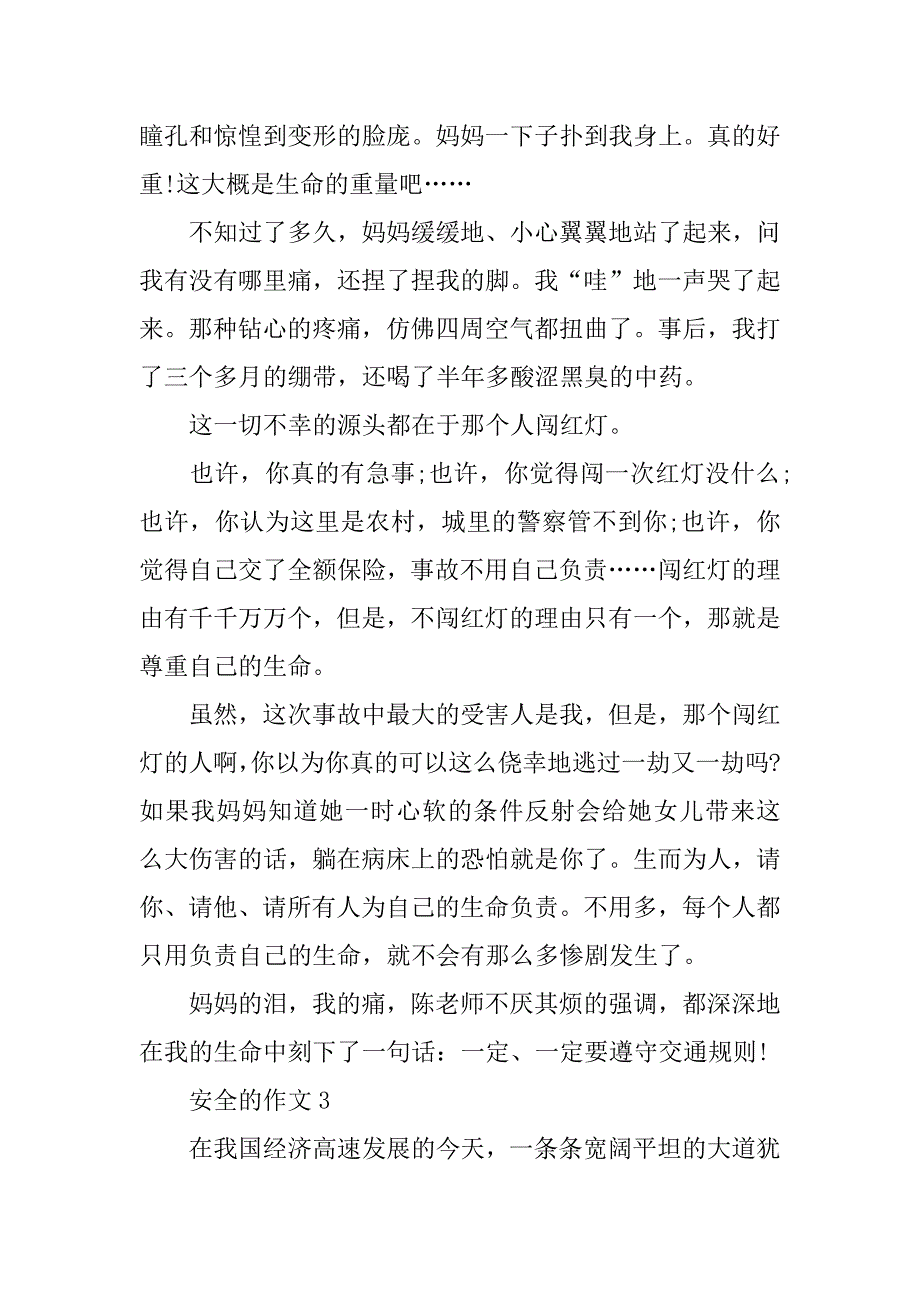 瞳孔和惊惶到变形的脸庞。妈妈一下子扑到我身上。真的好重!这大概是生命的重量吧……

不知过了多久，妈妈缓缓地、小心翼翼地站了起来，问我有没有哪里痛，还捏了捏我的脚。我“哇”地一声哭了起来。那种钻心的疼痛，仿佛四周空气都扭曲了。事后，我打了三个多月的绷带，还喝了半年多酸涩黑臭的中药。

这一切不幸的源头都在于那个人闯红灯。

也许，你真的有急事;也许，你觉得闯一次红灯没什么;也许，你认为这里是农村，城里的警察管不到你;也许，你觉得自己交了全额保险，事故不用自己负责……闯红灯的理由有千千万万个，但是，不闯红灯的理由只有一个，那就是尊重自己的生命。

虽然，这次事故中最大的受害人是我，但是，那个闯红灯的人啊,你以为你真的可以这么侥幸地逃过一劫又一劫吗?如果我妈妈知道她一时心软的条件反射会给她女儿带来这么大伤害的话，躺在病床上的恐怕就是你了。生而为人，请你、请他、请所有人为自己的生命负责。不用多，每个人都只用负责自己的生命，就不会有那么多惨剧发生了。

妈妈的泪，我的痛，陈老师不厌其烦的强调，都深深地在我的生命中刻下了一句话：一定、一定要遵守交通规则!

安全的作文 3

在我国经济高速发展的今天，一条条宽阔平坦的大道犹